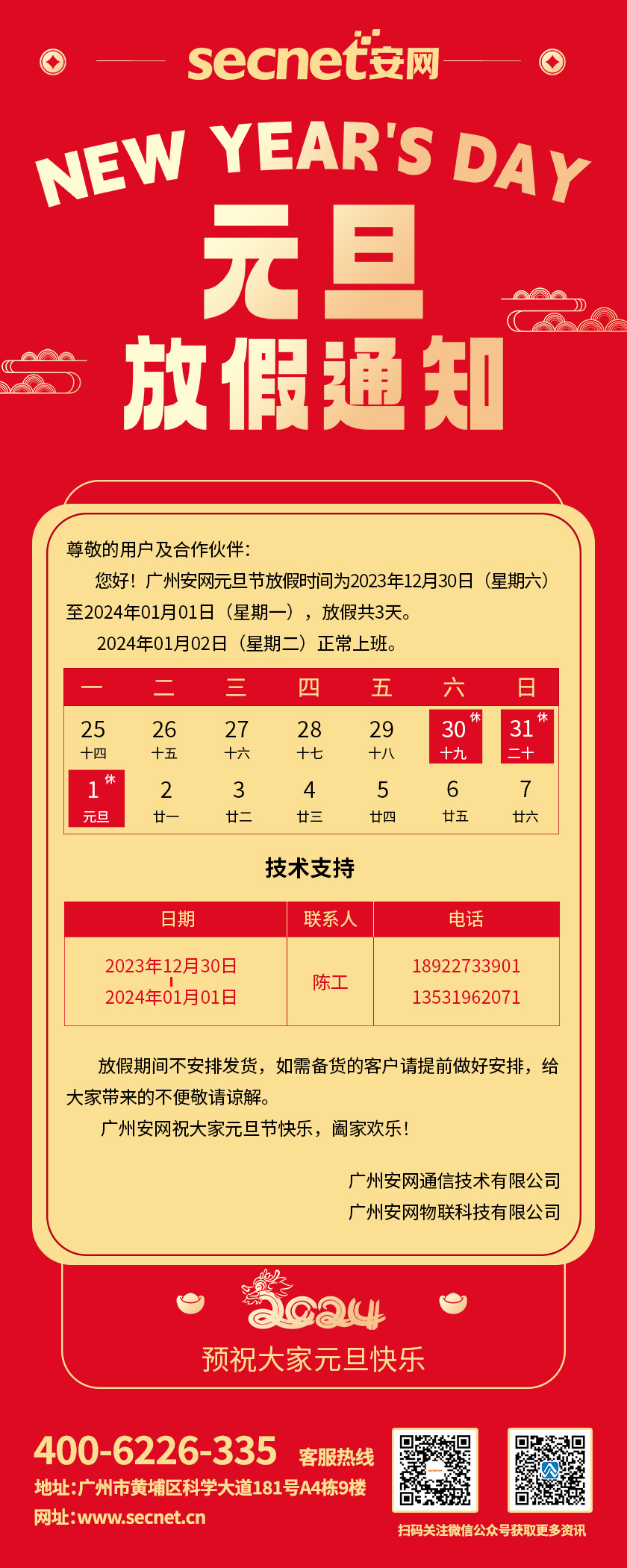 secnet安网

NEW YEAR'S DAY

元旦

放假通知

尊敬的用户及合作伙伴：

您好！广州安网元旦节放假时间为2023年12月30日（星期六）至2024年01月01日（星期一），放假共3天。

2024年01月02日（星期二）正常上班。

| 一 | 二 | 三 | 四 | 五 | 六 | 日 |
|---|---|---|---|---|---|---|
| 25 十四 | 26 十五 | 27 十六 | 28 十七 | 29 十八 | 30 休 十九 | 31 休 二十 |
| 1 休 元旦 | 2 廿一 | 3 廿二 | 4 廿三 | 5 廿四 | 6 廿五 | 7 廿六 |

技术支持

| 日期 | 联系人 | 电话 |
|---|---|---|
| 2023年12月30日 2024年01月01日 | 陈工 | 18922733901 13531962071 |

放假期间不安排发货，如需备货的客户请提前做好安排，给大家带来的不便敬请谅解。

广州安网祝大家元旦节快乐，阖家欢乐！

广州安网通信技术有限公司
广州安网物联科技有限公司

2024

预祝大家元旦快乐

400-6226-335 客服热线

地址：广州市黄埔区科学大道181号A4栋9楼

网址：www.secnet.cn

扫码关注微信公众号获取更多资讯